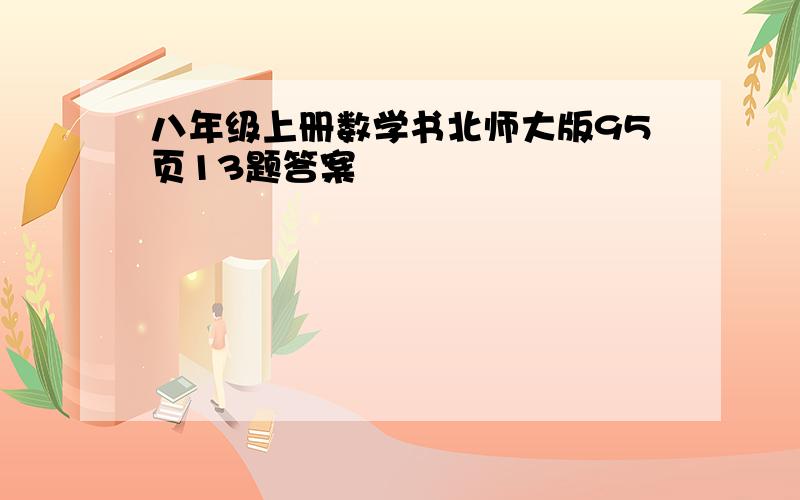 八年级上册数学书北师大版95页13题答案